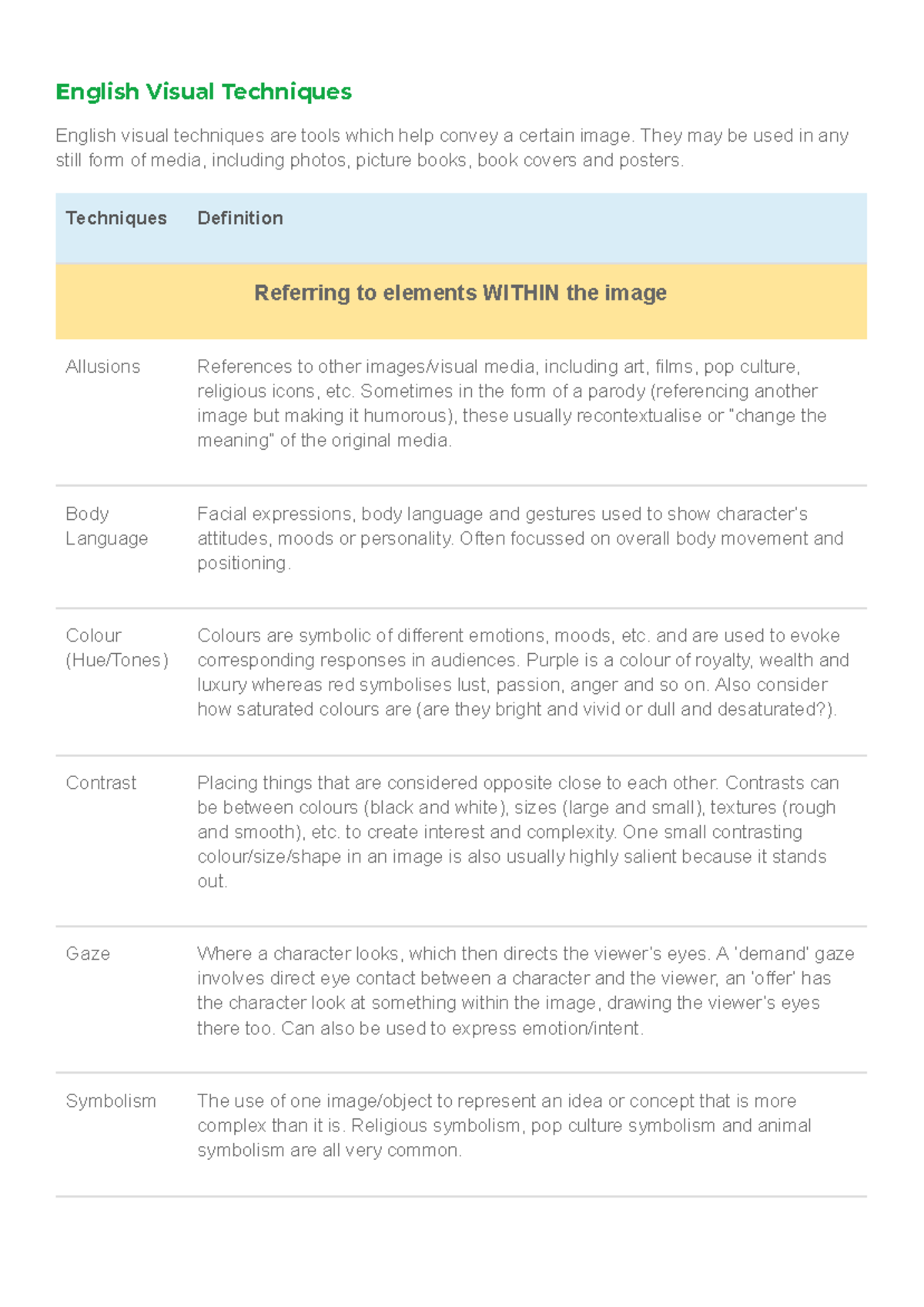 English Visual Techniques

English visual techniques are tools which help convey a certain image. They may be used in any still form of media, including photos, picture books, book covers and posters.

| Techniques | Definition |
|---|---|
| Referring to elements WITHIN the image | |
| Allusions | References to other images/visual media, including art, films, pop culture, religious icons, etc. Sometimes in the form of a parody (referencing another image but making it humorous), these usually recontextualise or "change the meaning" of the original media. |
| Body Language | Facial expressions, body language and gestures used to show character's attitudes, moods or personality. Often focussed on overall body movement and positioning. |
| Colour (Hue/Tones) | Colours are symbolic of different emotions, moods, etc. and are used to evoke corresponding responses in audiences. Purple is a colour of royalty, wealth and luxury whereas red symbolises lust, passion, anger and so on. Also consider how saturated colours are (are they bright and vivid or dull and desaturated?). |
| Contrast | Placing things that are considered opposite close to each other. Contrasts can be between colours (black and white), sizes (large and small), textures (rough and smooth), etc. to create interest and complexity. One small contrasting colour/size/shape in an image is also usually highly salient because it stands out. |
| Gaze | Where a character looks, which then directs the viewer's eyes. A 'demand' gaze involves direct eye contact between a character and the viewer, an 'offer' has the character look at something within the image, drawing the viewer's eyes there too. Can also be used to express emotion/intent. |
| Symbolism | The use of one image/object to represent an idea or concept that is more complex than it is. Religious symbolism, pop culture symbolism and animal symbolism are all very common. |